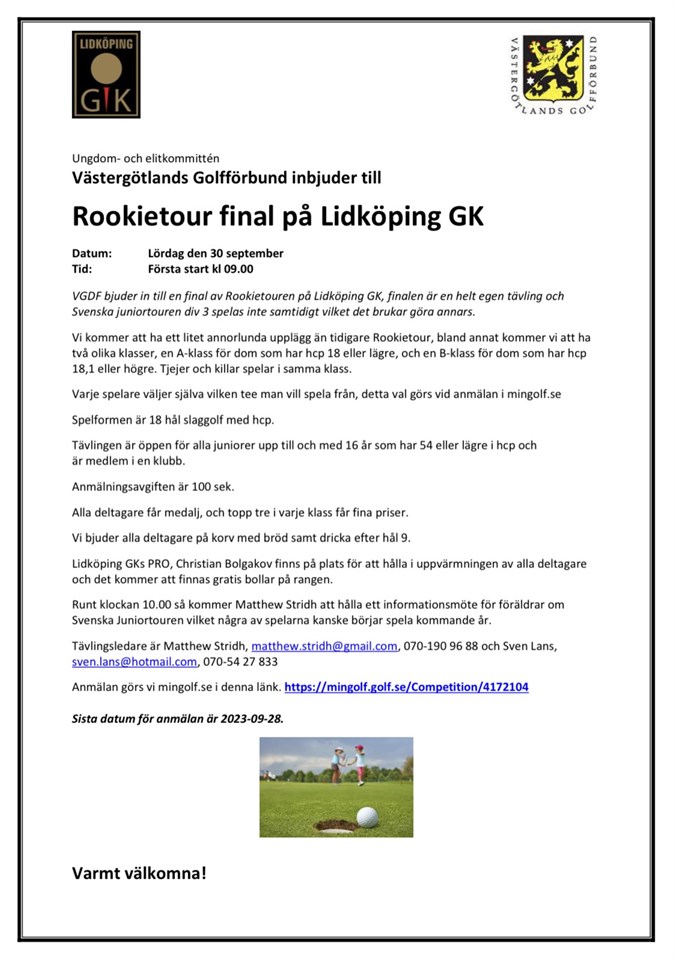 LIDKÖPING
G!K

VÄSTERGÖTLANDS GOLFFÖRBUND

Ungdom- och elitkommittén
Västergötlands Golfförbund inbjuder till

Rookietour final på Lidköping GK

Datum: Lördag den 30 september
Tid: Första start kl 09.00

VGDF bjuder in till en final av Rookietouren på Lidköping GK, finalen är en helt egen tävling och Svenska juniortouren div 3 spelas inte samtidigt vilket det brukar göra annars.

Vi kommer att ha ett litet annorlunda upplägg än tidigare Rookietour, bland annat kommer vi att ha två olika klasser, en A-klass för dom som har hcp 18 eller lägre, och en B-klass för dom som har hcp 18,1 eller högre. Tjejer och killar spelar i samma klass.

Varje spelare väljer själva vilken tee man vill spela från, detta val görs vid anmälan i mingolf.se

Spelformen är 18 hål slaggolf med hcp.

Tävlingen är öppen för alla juniorer upp till och med 16 år som har 54 eller lägre i hcp och är medlem i en klubb.

Anmälningsavgiften är 100 sek.

Alla deltagare får medalj, och topp tre i varje klass får fina priser.

Vi bjuder alla deltagare på korv med bröd samt dricka efter hål 9.

Lidköping GKs PRO, Christian Bolgakov finns på plats för att hålla i uppvärmningen av alla deltagare och det kommer att finnas gratis bollar på rangen.

Runt klockan 10.00 så kommer Matthew Stridh att hålla ett informationsmöte för föräldrar om Svenska Juniortouren vilket några av spelarna kanske börjar spela kommande år.

Tävlingsledare är Matthew Stridh, matthew.stridh@gmail.com, 070-190 96 88 och Sven Lans, sven.lans@hotmail.com, 070-54 27 833

Anmälan görs vi mingolf.se i denna länk. https://mingolf.golf.se/Competition/4172104

Sista datum för anmälan är 2023-09-28.

Varmt välkomna!